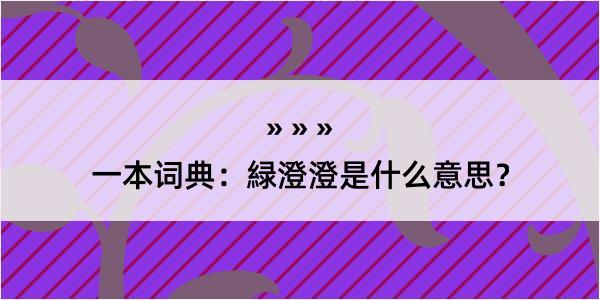 » » »

一本词典：緑澄澄是什么意思？